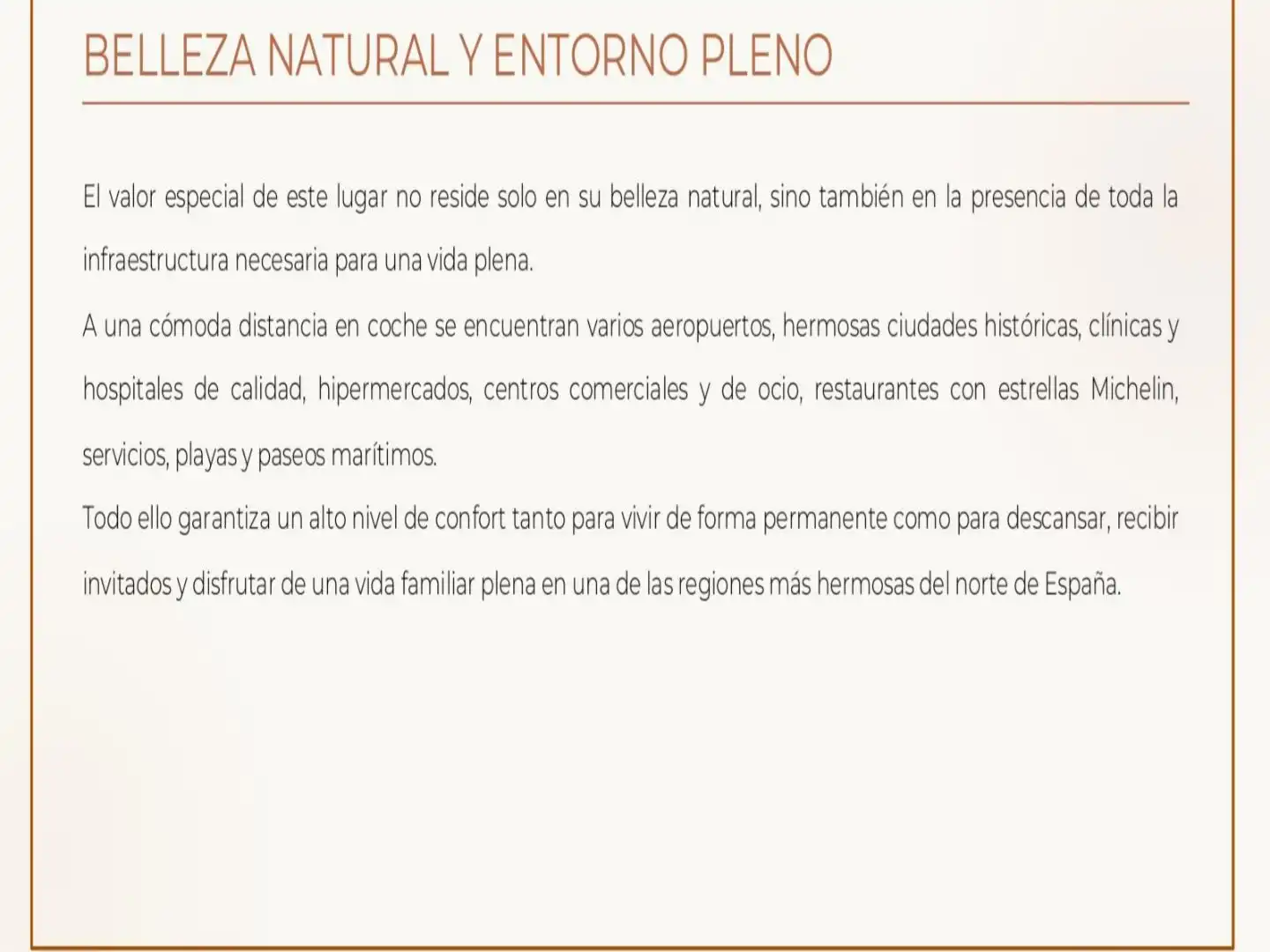 BELLEZA NATURAL Y ENTORNO PLENO

El valor especial de este lugar no reside solo en su belleza natural, sino también en la presencia de toda la infraestructura necesaria para una vida plena.
A una cómoda distancia en coche se encuentran varios aeropuertos, hermosas ciudades históricas, clínicas y hospitales de calidad, hipermercados, centros comerciales y de ocio, restaurantes con estrellas Michelin, servicios, playas y paseos marítimos.
Todo ello garantiza un alto nivel de confort tanto para vivir de forma permanente como para descansar, recibir invitados y disfrutar de una vida familiar plena en una de las regiones más hermosas del norte de España.